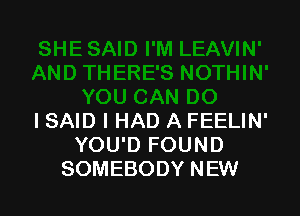 SHE SAID I'M LEAVIN'
AND THERE'S NOTHIN'
YOU CAN DO
I SAID I HAD A FEELIN'
YOU'D FOUND
SOMEBODY NEW